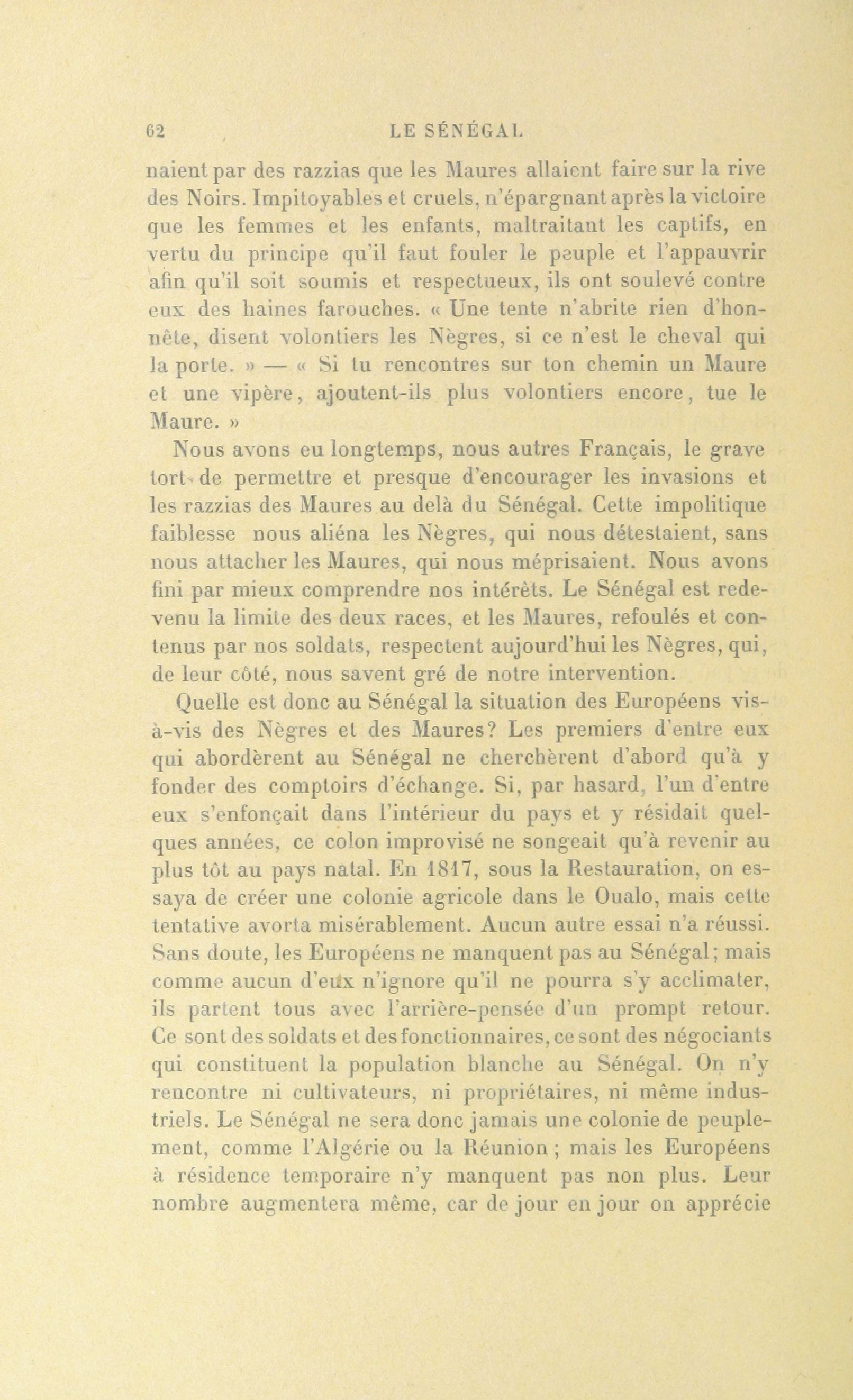 62 LE SÉNÉGAL

naient par des razzias que les Maures allaient faire sur la rive des Noirs. Impitoyables et cruels, n'épargnant après la victoire que les femmes et les enfants, maltraitant les captifs, en vertu du principe qu'il faut fouler le peuple et l'appauvrir afin qu'il soit soumis et respectueux, ils ont soulevé contre eux des haines farouches. « Une tente n'abrite rien d'honnête, disent volontiers les Nègres, si ce n'est le cheval qui la porte. » — « Si tu rencontres sur ton chemin un Maure et une vipère, ajoutent-ils plus volontiers encore, tue le Maure. »

Nous avons eu longtemps, nous autres Français, le grave tort de permettre et presque d'encourager les invasions et les razzias des Maures au delà du Sénégal. Cette impolitique faiblesse nous aliéna les Nègres, qui nous détestaient, sans nous attacher les Maures, qui nous méprisaient. Nous avons fini par mieux comprendre nos intérêts. Le Sénégal est redevenu la limite des deux races, et les Maures, refoulés et contenus par nos soldats, respectent aujourd'hui les Nègres, qui, de leur côté, nous savent gré de notre intervention.

Quelle est donc au Sénégal la situation des Européens vis-à-vis des Nègres et des Maures? Les premiers d'entre eux qui abordèrent au Sénégal ne cherchèrent d'abord qu'à y fonder des comptoirs d'échange. Si, par hasard, l'un d'entre eux s'enfonçait dans l'intérieur du pays et y résidait quelques années, ce colon improvisé ne songeait qu'à revenir au plus tôt au pays natal. En 1817, sous la Restauration, on essaya de créer une colonie agricole dans le Oualo, mais cette tentative avorta misérablement. Aucun autre essai n'a réussi. Sans doute, les Européens ne manquent pas au Sénégal; mais comme aucun d'eux n'ignore qu'il ne pourra s'y acclimater, ils partent tous avec l'arrière-pensée d'un prompt retour. Ce sont des soldats et des fonctionnaires, ce sont des négociants qui constituent la population blanche au Sénégal. On n'y rencontre ni cultivateurs, ni propriétaires, ni même industriels. Le Sénégal ne sera donc jamais une colonie de peuplement, comme l'Algérie ou la Réunion ; mais les Européens à résidence temporaire n'y manquent pas non plus. Leur nombre augmentera même, car de jour en jour on apprécie